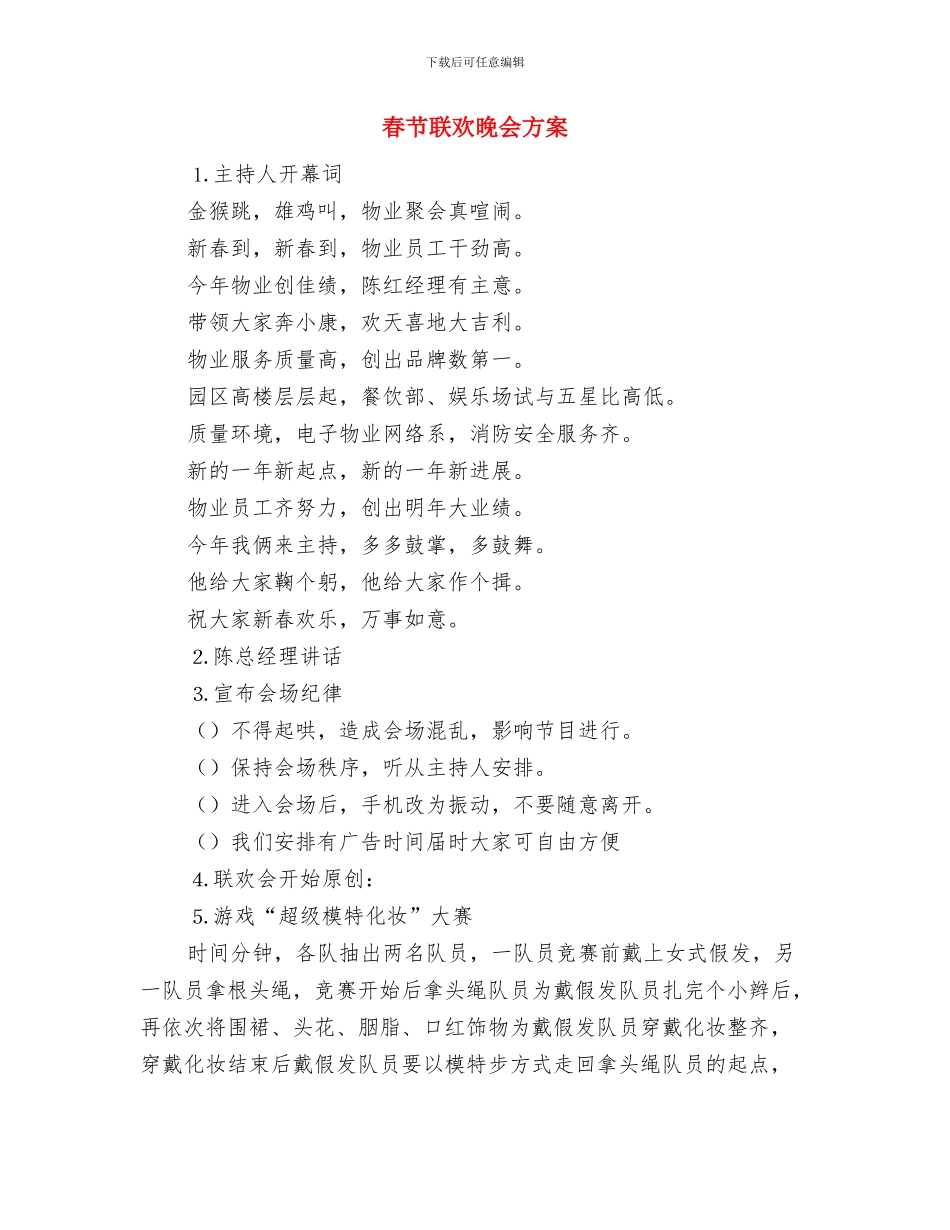 下载后可任意编辑

春节联欢晚会方案

1.主持人开幕词

金猴跳，雄鸡叫，物业聚会真喧闹。

新春到，新春到，物业员工干劲高。

今年物业创佳绩，陈红经理有主意。

带领大家奔小康，欢天喜地大吉利。

物业服务质量高，创出品牌数第一。

园区高楼层层起，餐饮部、娱乐场试与五星比高低。

质量环境，电子物业网络系，消防安全服务齐。

新的一年新起点，新的一年新进展。

物业员工齐努力，创出明年大业绩。

今年我俩来主持，多多鼓掌，多鼓舞。

他给大家鞠个躬，他给大家作个揖。

祝大家新春欢乐，万事如意。

2.陈总经理讲话

3.宣布会场纪律

（）不得起哄，造成会场混乱，影响节目进行。

（）保持会场秩序，听从主持人安排。

（）进入会场后，手机改为振动，不要随意离开。

（）我们安排有广告时间届时大家可自由方便

4.联欢会开始原创：

5.游戏“超级模特化妆”大赛

时间分钟，各队抽出两名队员，一队员竞赛前戴上女式假发，另一队员拿根头绳，竞赛开始后拿头绳队员为戴假发队员扎完个小辫后，再依次将围裙、头花、胭脂、口红饰物为戴假发队员穿戴化妆整齐，穿戴化妆结束后戴假发队员要以模特步方式走回拿头绳队员的起点，